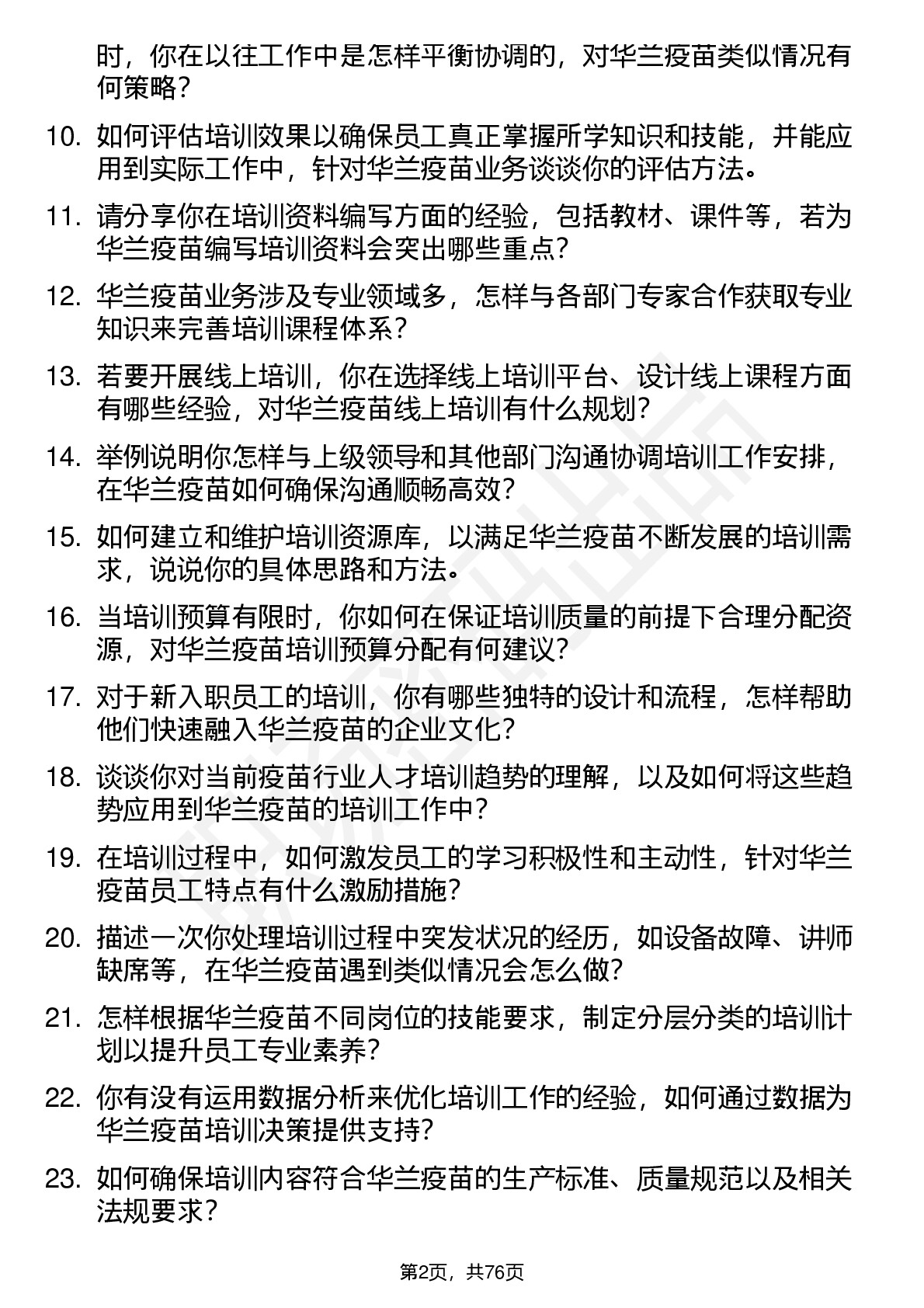 时，你在以往工作中是怎样平衡协调的，对华兰疫苗类似情况有何策略？

10. 如何评估培训效果以确保员工真正掌握所学知识和技能，并能应用到实际工作中，针对华兰疫苗业务谈谈你的评估方法。

11. 请分享你在培训资料编写方面的经验，包括教材、课件等，若为华兰疫苗编写培训资料会突出哪些重点？

12. 华兰疫苗业务涉及专业领域多，怎样与各部门专家合作获取专业知识来完善培训课程体系？

13. 若要开展线上培训，你在选择线上培训平台、设计线上课程方面有哪些经验，对华兰疫苗线上培训有什么规划？

14. 举例说明你怎样与上级领导和其他部门沟通协调培训工作安排，在华兰疫苗如何确保沟通顺畅高效？

15. 如何建立和维护培训资源库，以满足华兰疫苗不断发展的培训需求，说说你的具体思路和方法。

16. 当培训预算有限时，你如何在保证培训质量的前提下合理分配资源，对华兰疫苗培训预算分配有何建议？

17. 对于新入职员工的培训，你有哪些独特的设计和流程，怎样帮助他们快速融入华兰疫苗的企业文化？

18. 谈谈你对当前疫苗行业人才培训趋势的理解，以及如何将这些趋势应用到华兰疫苗的培训工作中？

19. 在培训过程中，如何激发员工的学习积极性和主动性，针对华兰疫苗员工特点有什么激励措施？

20. 描述一次你处理培训过程中突发状况的经历，如设备故障、讲师缺席等，在华兰疫苗遇到类似情况会怎么做？

21. 怎样根据华兰疫苗不同岗位的技能要求，制定分层分类的培训计划以提升员工专业素养？

22. 你有没有运用数据分析来优化培训工作的经验，如何通过数据为华兰疫苗培训决策提供支持？

23. 如何确保培训内容符合华兰疫苗的生产标准、质量规范以及相关法规要求？

第2页，共76页